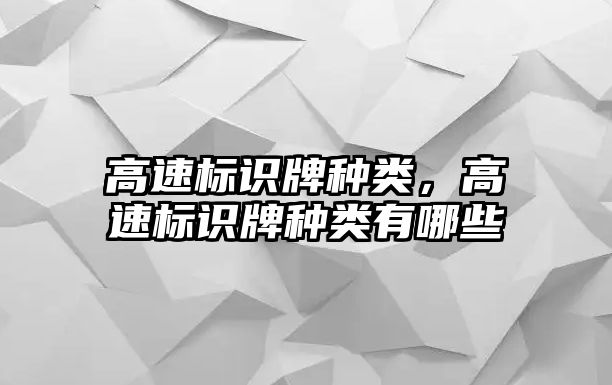 高速标识牌种类，高速标识牌种类有哪些